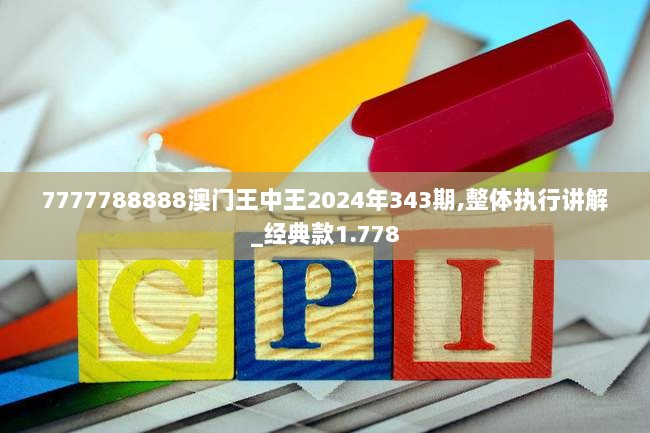 7777788888澳门王中王2024年343期,整体执行讲解_经典款1.778

C P I